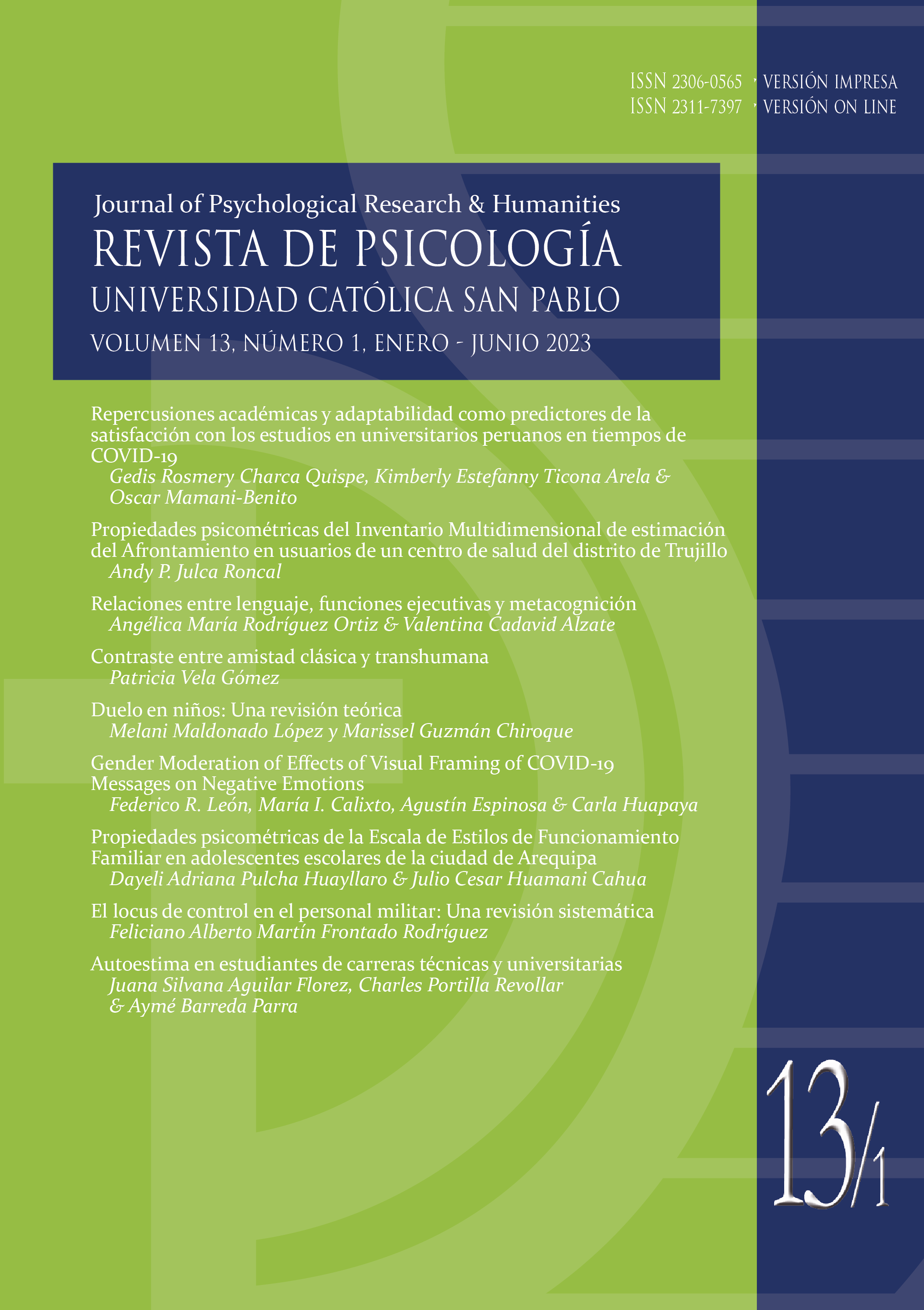 ISSN 2306-0565 · VERSIÓN IMPRESA
ISSN 2311-7397 · VERSIÓN ON LINE

Journal of Psychological Research & Humanities
REVISTA DE PSICOLOGÍA
UNIVERSIDAD CATÓLICA SAN PABLO
VOLUMEN 13, NÚMERO 1, ENERO - JUNIO 2023

Repercusiones académicas y adaptabilidad como predictores de la satisfacción con los estudios en universitarios peruanos en tiempos de COVID-19
Gedis Rosmery Charca Quispe, Kimberly Estefanny Ticona Arela & Oscar Mamani-Benito

Propiedades psicométricas del Inventario Multidimensional de estimación del Afrontamiento en usuarios de un centro de salud del distrito de Trujillo
Andy P. Julca Roncal

Relaciones entre lenguaje, funciones ejecutivas y metacognición
Angélica María Rodríguez Ortiz & Valentina Cadavid Alzate

Contraste entre amistad clásica y transhumana
Patricia Vela Gómez

Duelo en niños: Una revisión teórica
Melani Maldonado López y Marissel Guzmán Chiroque

Gender Moderation of Effects of Visual Framing of COVID-19 Messages on Negative Emotions
Federico R. León, María I. Calixto, Agustín Espinosa & Carla Huapaya

Propiedades psicométricas de la Escala de Estilos de Funcionamiento Familiar en adolescentes escolares de la ciudad de Arequipa
Dayeli Adriana Pulcha Huayllaro & Julio Cesar Huamani Cahua

El locus de control en el personal militar: Una revisión sistemática
Feliciano Alberto Martín Frontado Rodríguez

Autoestima en estudiantes de carreras técnicas y universitarias
Juana Silvana Aguilar Florez, Charles Portilla Revollar & Aymé Barreda Parra

13/1